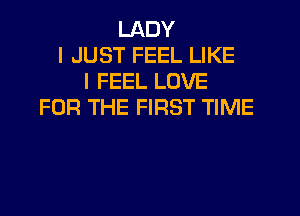 LADY
I JUST FEEL LIKE
I FEEL LOVE
FOR THE FIRST TIME